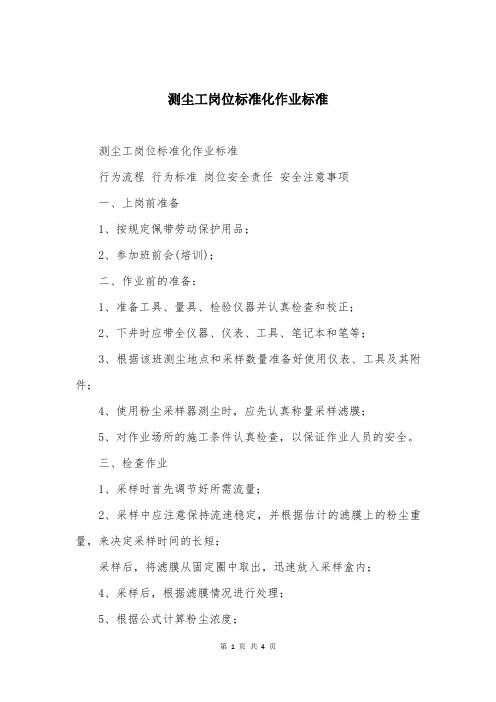 测尘工岗位标准化作业标准

测尘工岗位标准化作业标准

行为流程 行为标准 岗位安全责任 安全注意事项

一、上岗前准备

1、按规定佩带劳动保护用品；

2、参加班前会(培训)；

二、作业前的准备：

1、准备工具、量具、检验仪器并认真检查和校正；

2、下井时应带全仪器、仪表、工具、笔记本和笔等；

3、根据该班测尘地点和采样数量准备好使用仪表、工具及其附件；

4、使用粉尘采样器测尘时，应先认真称量采样滤膜；

5、对作业场所的施工条件认真检查，以保证作业人员的安全。

三、检查作业

1、采样时首先调节好所需流量；

2、采样中应注意保持流速稳定，并根据估计的滤膜上的粉尘重量，来决定采样时间的长短；

采样后，将滤膜从固定圈中取出，迅速放入采样盒内；

4、采样后，根据滤膜情况进行处理；

5、根据公式计算粉尘浓度；

第 1 页 共 4 页